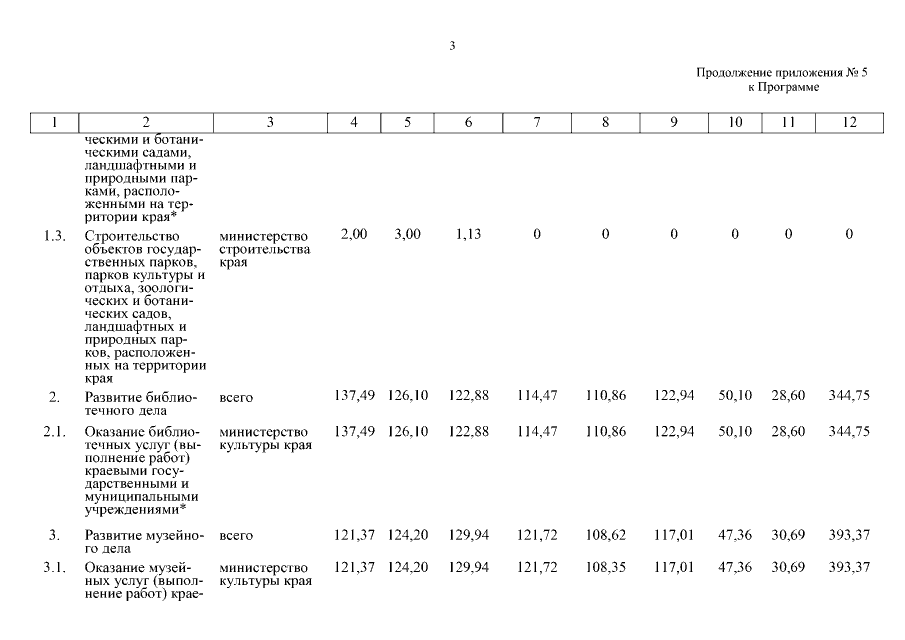 3

Продолжение приложения № 5
к Программе

| 1 | 2 | 3 | 4 | 5 | 6 | 7 | 8 | 9 | 10 | 11 | 12 |
|---|---|---|---|---|---|---|---|---|---|---|---|
| | ческими и ботаническими садами, ландшафтными и природными парками, расположенными на территории края* | | | | | | | | | | |
| 1.3. | Строительство объектов государственных парков, парков культуры и отдыха, зоологических и ботанических садов, ландшафтных и природных парков, расположенных на территории края | министерство строительства края | 2,00 | 3,00 | 1,13 | 0 | 0 | 0 | 0 | 0 | 0 |
| 2. | Развитие библиотечного дела | всего | 137,49 | 126,10 | 122,88 | 114,47 | 110,86 | 122,94 | 50,10 | 28,60 | 344,75 |
| 2.1. | Оказание библиотечных услуг (выполнение работ) краевыми государственными и муниципальными учреждениями* | министерство культуры края | 137,49 | 126,10 | 122,88 | 114,47 | 110,86 | 122,94 | 50,10 | 28,60 | 344,75 |
| 3. | Развитие музейного дела | всего | 121,37 | 124,20 | 129,94 | 121,72 | 108,62 | 117,01 | 47,36 | 30,69 | 393,37 |
| 3.1. | Оказание музейных услуг (выполнение работ) крае- | министерство культуры края | 121,37 | 124,20 | 129,94 | 121,72 | 108,35 | 117,01 | 47,36 | 30,69 | 393,37 |